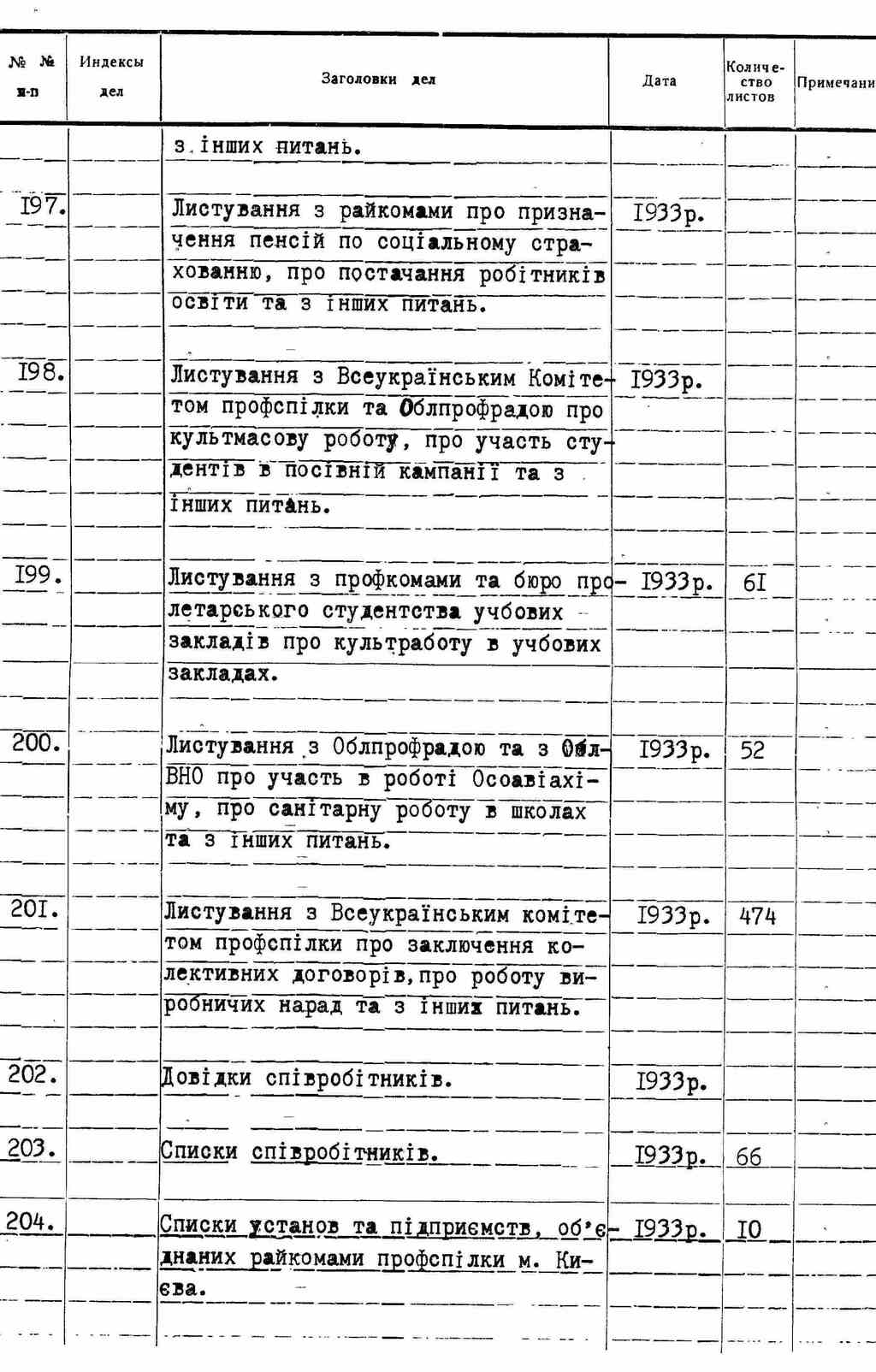 | № № п-п | Индексы дел | Заголовки дел | Дата | Количество листов | Примечани |
|---|---|---|---|---|---|
| | | з інших питань. | | | |
| I97. | | Листування з райкомами про призначення пенсій по соціальному страхованню, про постачання робітників освіти та з інших питань. | I933р. | | |
| I98. | | Листування з Всеукраїнським Комітетом профспілки та Облпрофрадою про культмасову роботу, про участь студентів в посівній кампанії та з інших питань. | I933р. | | |
| I99. | | Листування з профкомами та бюро пролетарського студентства учбових закладів про культработу в учбових закладах. | I933р. | 6I | |
| 200. | | Листування з Облпрофрадою та з ОблВНО про участь в роботі Осоавіахіму, про санітарну роботу в школах та з інших питань. | I933р. | 52 | |
| 20I. | | Листування з Всеукраїнським комітетом профспілки про заключення колективних договорів,про роботу виробничих нарад та з інших питань. | I933р. | 474 | |
| 202. | | Довідки співробітників. | I933р. | | |
| 203. | | Списки співробітників. | I933р. | 66 | |
| 204. | | Списки установ та підприємств, об'єднаних райкомами профспілки м. Києва. | I933р. | I0 | |